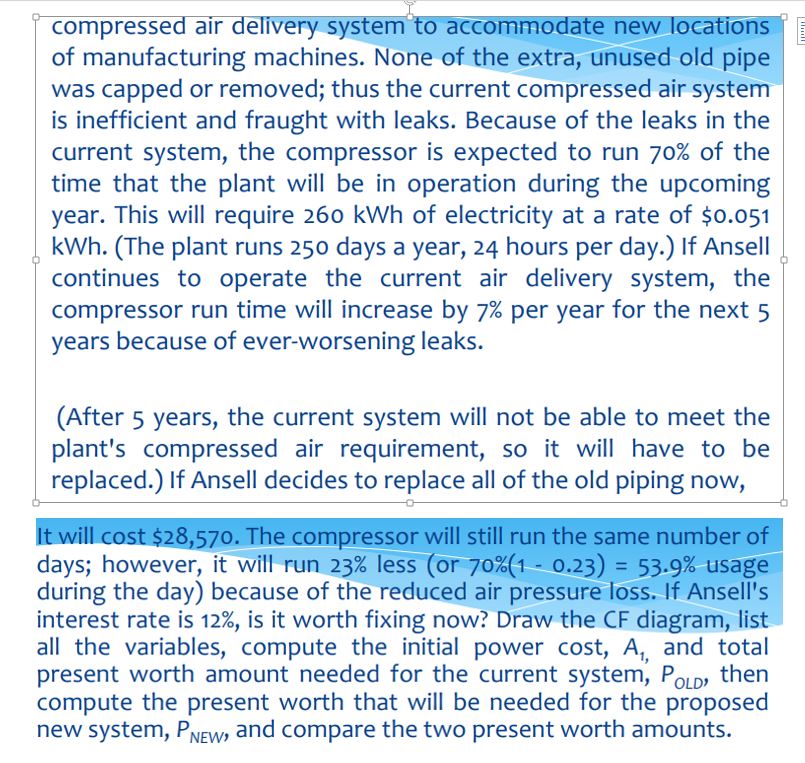 compressed air delivery system to accommodate new locations of manufacturing machines. None of the extra, unused old pipe was capped or removed; thus the current compressed air system is inefficient and fraught with leaks. Because of the leaks in the current system, the compressor is expected to run 70% of the time that the plant will be in operation during the upcoming year. This will require 260 kWh of electricity at a rate of $0.051 kWh. (The plant runs 250 days a year, 24 hours per day.) If Ansell continues to operate the current air delivery system, the compressor run time will increase by 7% per year for the next 5 years because of ever-worsening leaks.

(After 5 years, the current system will not be able to meet the plant's compressed air requirement, so it will have to be replaced.) If Ansell decides to replace all of the old piping now,

It will cost $28,570. The compressor will still run the same number of days; however, it will run 23% less (or 70%(1 - 0.23) = 53.9% usage during the day) because of the reduced air pressure loss. If Ansell's interest rate is 12%, is it worth fixing now? Draw the CF diagram, list all the variables, compute the initial power cost, $A_1$, and total present worth amount needed for the current system, $P_{OLD}$, then compute the present worth that will be needed for the proposed new system, $P_{NEW}$, and compare the two present worth amounts.